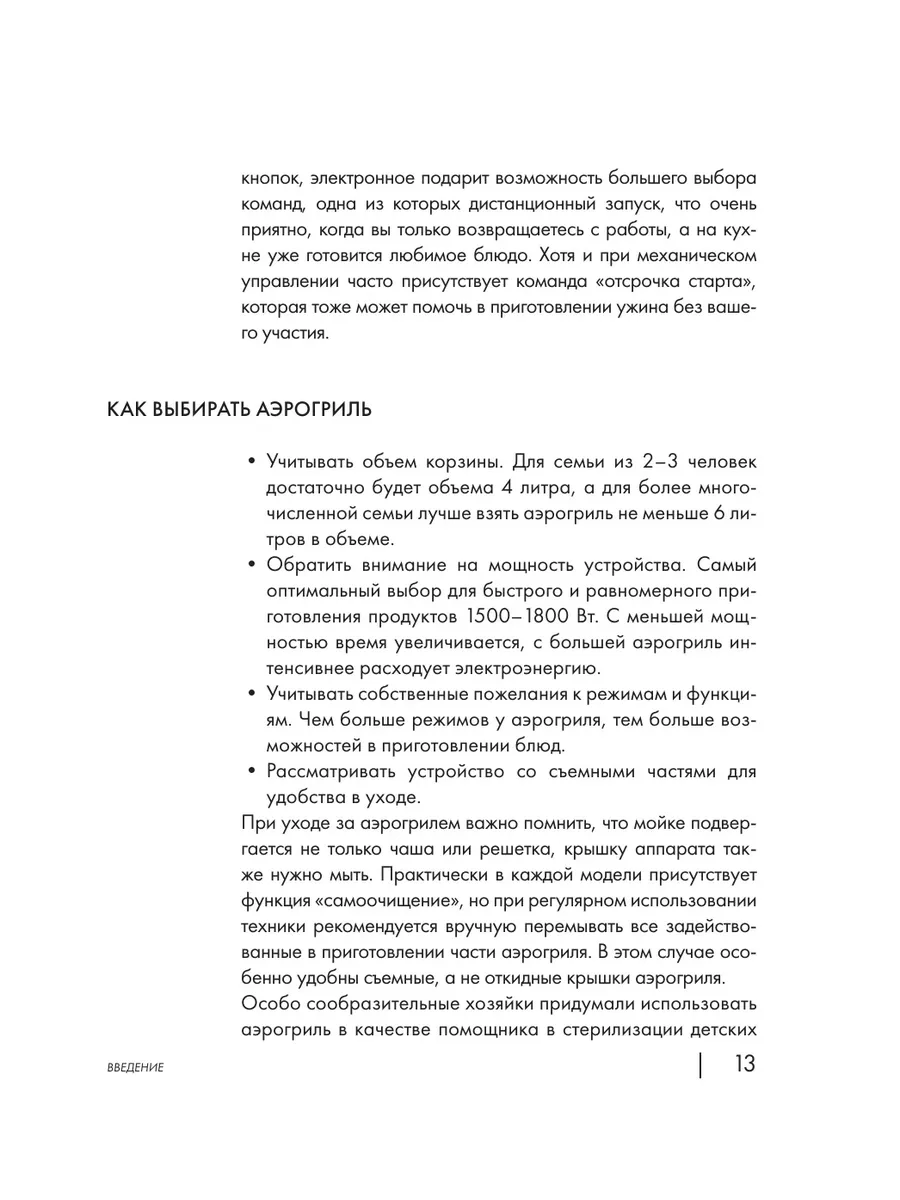 кнопок, электронное подарит возможность большего выбора команд, одна из которых дистанционный запуск, что очень приятно, когда вы только возвращаетесь с работы, а на кухне уже готовится любимое блюдо. Хотя и при механическом управлении часто присутствует команда «отсрочка старта», которая тоже может помочь в приготовлении ужина без вашего участия.

КАК ВЫБИРАТЬ АЭРОГРИЛЬ

• Учитывать объем корзины. Для семьи из 2–3 человек достаточно будет объема 4 литра, а для более многочисленной семьи лучше взять аэрогриль не меньше 6 литров в объеме.
• Обратить внимание на мощность устройства. Самый оптимальный выбор для быстрого и равномерного приготовления продуктов 1500–1800 Вт. С меньшей мощностью время увеличивается, с большей аэрогриль интенсивнее расходует электроэнергию.
• Учитывать собственные пожелания к режимам и функциям. Чем больше режимов у аэрогриля, тем больше возможностей в приготовлении блюд.
• Рассматривать устройство со съемными частями для удобства в уходе.

При уходе за аэрогрилем важно помнить, что мойке подвергается не только чаша или решетка, крышку аппарата также нужно мыть. Практически в каждой модели присутствует функция «самоочищение», но при регулярном использовании техники рекомендуется вручную перемывать все задействованные в приготовлении части аэрогриля. В этом случае особенно удобны съемные, а не откидные крышки аэрогриля.

Особо сообразительные хозяйки придумали использовать аэрогриль в качестве помощника в стерилизации детских

ВВЕДЕНИЕ

13